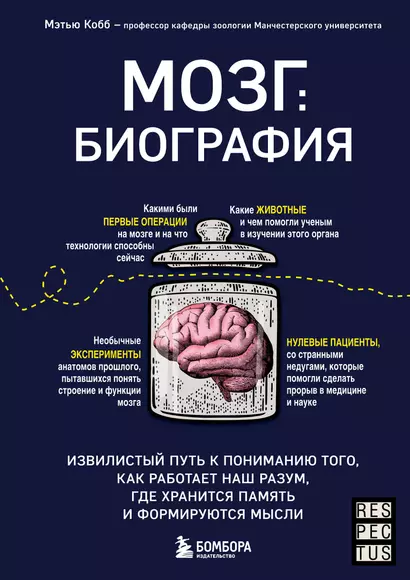 Мэтью Кобб – профессор кафедры зоологии Манчестерского университета

МОЗГ: БИОГРАФИЯ

Какими были ПЕРВЫЕ ОПЕРАЦИИ на мозге и на что технологии способны сейчас

Какие ЖИВОТНЫЕ и чем помогли ученым в изучении этого органа

Необычные ЭКСПЕРИМЕНТЫ анатомов прошлого, пытавшихся понять строение и функции мозга

НУЛЕВЫЕ ПАЦИЕНТЫ, со странными недугами, которые помогли сделать прорыв в медицине и науке

ИЗВИЛИСТЫЙ ПУТЬ К ПОНИМАНИЮ ТОГО, КАК РАБОТАЕТ НАШ РАЗУМ, ГДЕ ХРАНИТСЯ ПАМЯТЬ И ФОРМИРУЮТСЯ МЫСЛИ

БОМБОРА
ИЗДАТЕЛЬСТВО

RES
PEC
TUS